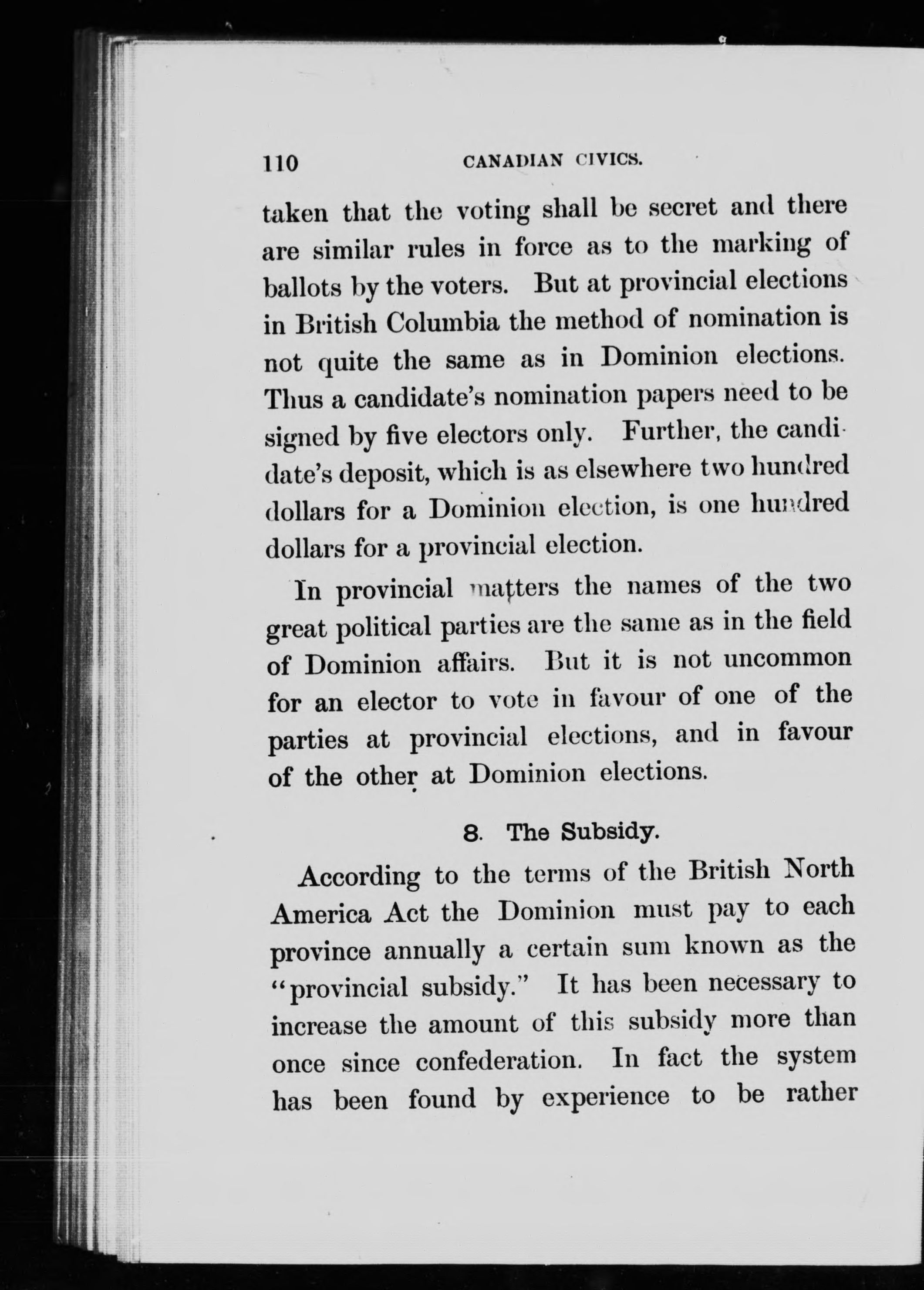 110 CANADIAN CIVICS.

taken that the voting shall be secret and there are similar rules in force as to the marking of ballots by the voters. But at provincial elections in British Columbia the method of nomination is not quite the same as in Dominion elections. Thus a candidate's nomination papers need to be signed by five electors only. Further, the candidate's deposit, which is as elsewhere two hundred dollars for a Dominion election, is one hundred dollars for a provincial election.

In provincial matters the names of the two great political parties are the same as in the field of Dominion affairs. But it is not uncommon for an elector to vote in favour of one of the parties at provincial elections, and in favour of the other at Dominion elections.

8. The Subsidy.

According to the terms of the British North America Act the Dominion must pay to each province annually a certain sum known as the "provincial subsidy." It has been necessary to increase the amount of this subsidy more than once since confederation. In fact the system has been found by experience to be rather